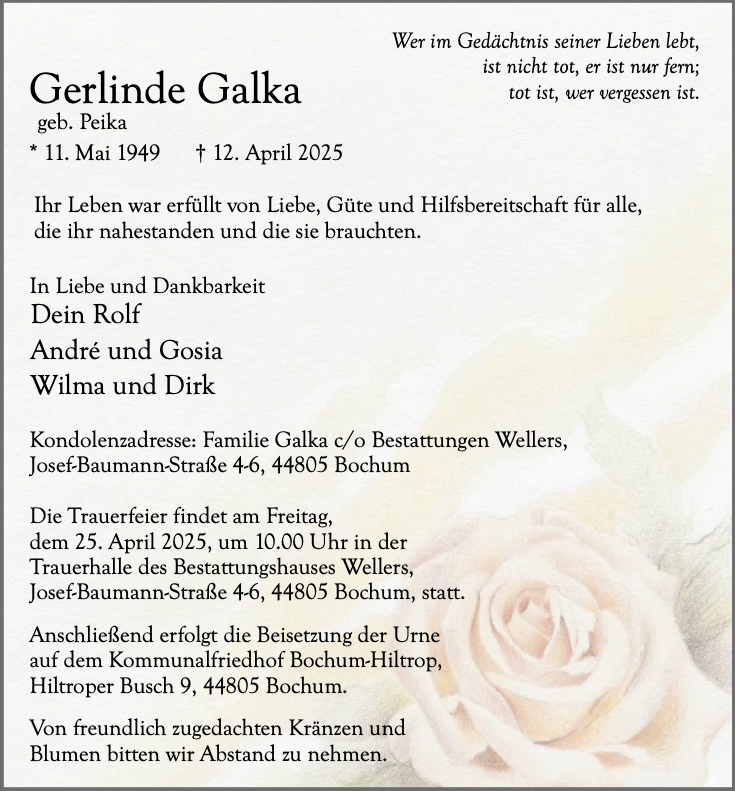 Wer im Gedächtnis seiner Lieben lebt,
ist nicht tot, er ist nur fern;
tot ist, wer vergessen ist.

Gerlinde Galka
geb. Peika
* 11. Mai 1949 † 12. April 2025

Ihr Leben war erfüllt von Liebe, Güte und Hilfsbereitschaft für alle, die ihr nahestanden und die sie brauchten.

In Liebe und Dankbarkeit
Dein Rolf
André und Gosia
Wilma und Dirk

Kondolenzadresse: Familie Galka c/o Bestattungen Wellers,
Josef-Baumann-Straße 4-6, 44805 Bochum

Die Trauerfeier findet am Freitag, dem 25. April 2025, um 10.00 Uhr in der Trauerhalle des Bestattungshauses Wellers, Josef-Baumann-Straße 4-6, 44805 Bochum, statt.

Anschließend erfolgt die Beisetzung der Urne auf dem Kommunalfriedhof Bochum-Hiltrop, Hiltroper Busch 9, 44805 Bochum.

Von freundlich zugedachten Kränzen und Blumen bitten wir Abstand zu nehmen.